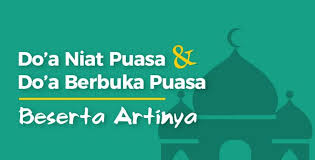 Do'a Niat Puasa &
Do'a Berbuka Puasa

Beserta Artinya